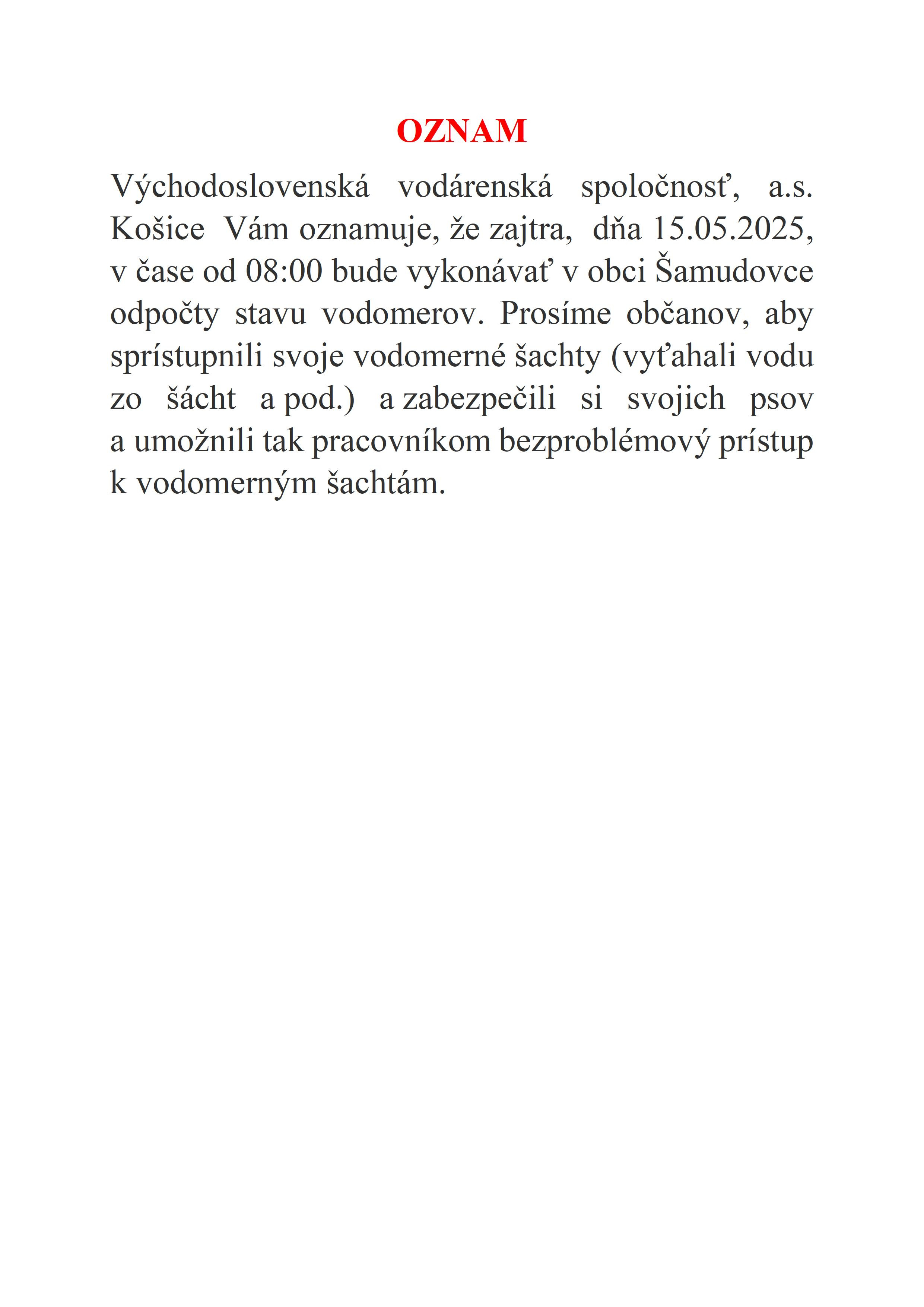 OZNAM

Východoslovenská vodárenská spoločnosť, a.s. Košice Vám oznamuje, že zajtra, dňa 15.05.2025, v čase od 08:00 bude vykonávať v obci Šamudovce odpočty stavu vodomerov. Prosíme občanov, aby sprístupnili svoje vodomerné šachty (vyťahali vodu zo šácht a pod.) a zabezpečili si svojich psov a umožnili tak pracovníkom bezproblémový prístup k vodomerným šachtám.